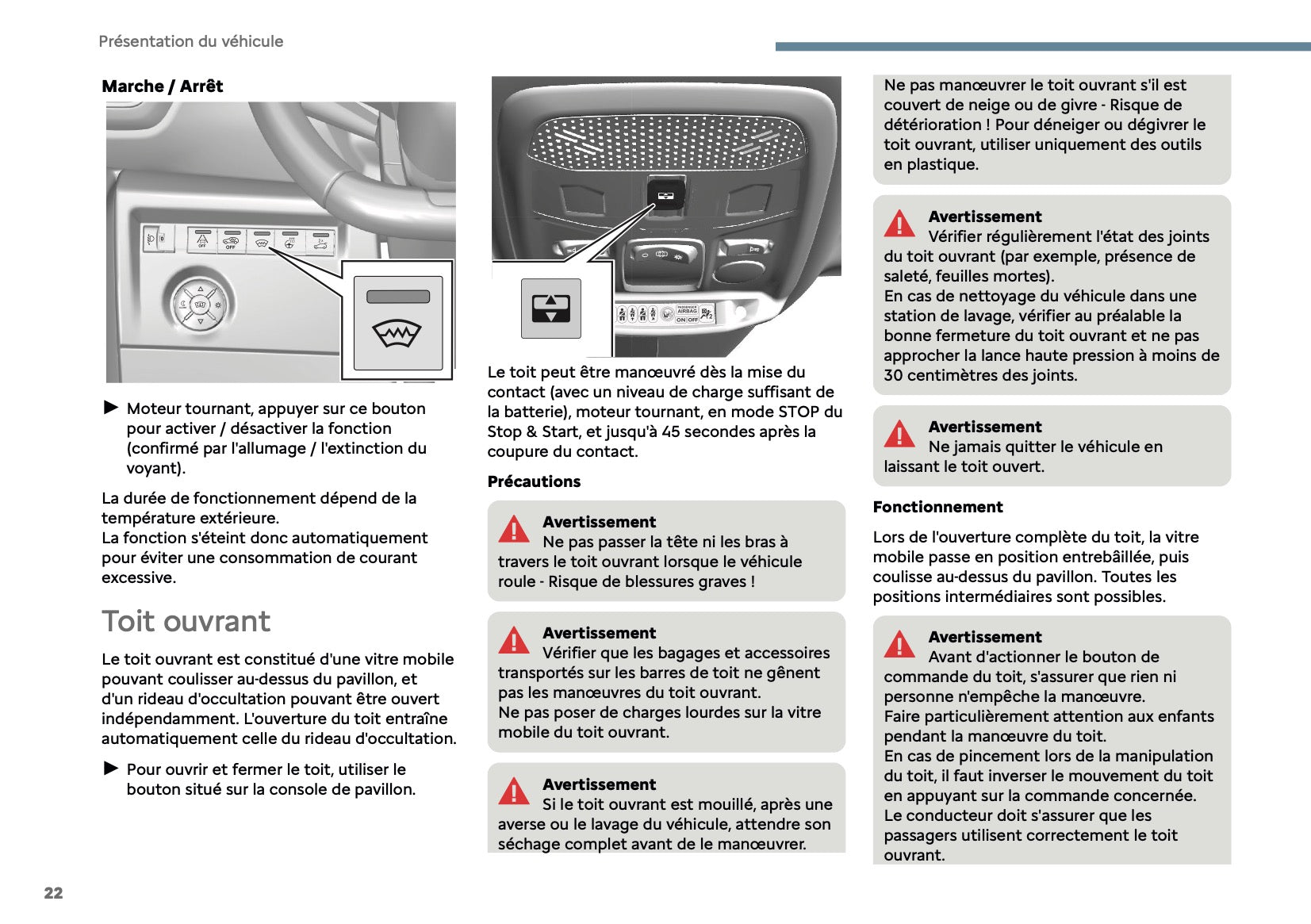 Présentation du véhicule

Marche / Arrêt

OFF OFF

► Moteur tournant, appuyer sur ce bouton pour activer / désactiver la fonction (confirmé par l'allumage / l'extinction du voyant).

La durée de fonctionnement dépend de la température extérieure.
La fonction s'éteint donc automatiquement pour éviter une consommation de courant excessive.

Toit ouvrant

Le toit ouvrant est constitué d'une vitre mobile pouvant coulisser au-dessus du pavillon, et d'un rideau d'occultation pouvant être ouvert indépendamment. L'ouverture du toit entraîne automatiquement celle du rideau d'occultation.

► Pour ouvrir et fermer le toit, utiliser le bouton situé sur la console de pavillon.

PASSENGER AIRBAG ON OFF

Le toit peut être manœuvré dès la mise du contact (avec un niveau de charge suffisant de la batterie), moteur tournant, en mode STOP du Stop & Start, et jusqu'à 45 secondes après la coupure du contact.

Précautions

Avertissement
Ne pas passer la tête ni les bras à travers le toit ouvrant lorsque le véhicule roule - Risque de blessures graves !

Avertissement
Vérifier que les bagages et accessoires transportés sur les barres de toit ne gênent pas les manœuvres du toit ouvrant.
Ne pas poser de charges lourdes sur la vitre mobile du toit ouvrant.

Avertissement
Si le toit ouvrant est mouillé, après une averse ou le lavage du véhicule, attendre son séchage complet avant de le manœuvrer.

Ne pas manœuvrer le toit ouvrant s'il est couvert de neige ou de givre - Risque de détérioration ! Pour déneiger ou dégivrer le toit ouvrant, utiliser uniquement des outils en plastique.

Avertissement
Vérifier régulièrement l'état des joints du toit ouvrant (par exemple, présence de saleté, feuilles mortes).
En cas de nettoyage du véhicule dans une station de lavage, vérifier au préalable la bonne fermeture du toit ouvrant et ne pas approcher la lance haute pression à moins de 30 centimètres des joints.

Avertissement
Ne jamais quitter le véhicule en laissant le toit ouvert.

Fonctionnement

Lors de l'ouverture complète du toit, la vitre mobile passe en position entrebâillée, puis coulisse au-dessus du pavillon. Toutes les positions intermédiaires sont possibles.

Avertissement
Avant d'actionner le bouton de commande du toit, s'assurer que rien ni personne n'empêche la manœuvre.
Faire particulièrement attention aux enfants pendant la manœuvre du toit.
En cas de pincement lors de la manipulation du toit, il faut inverser le mouvement du toit en appuyant sur la commande concernée.
Le conducteur doit s'assurer que les passagers utilisent correctement le toit ouvrant.

22